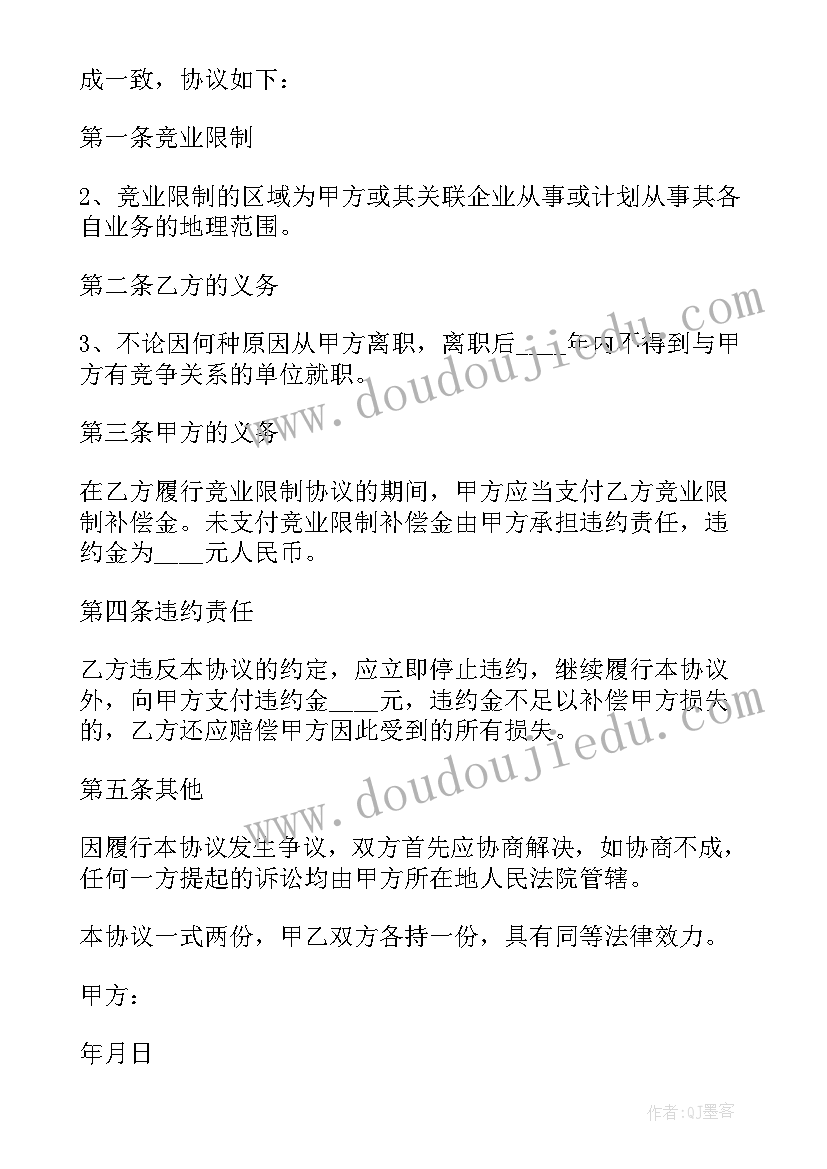 成一致，协议如下：

第一条竞业限制

2、竞业限制的区域为甲方或其关联企业从事或计划从事其各自业务的地理范围。

第二条乙方的义务

3、不论因何种原因从甲方离职，离职后____年内不得到与甲方有竞争关系的单位就职。

第三条甲方的义务

在乙方履行竞业限制协议的期间，甲方应当支付乙方竞业限制补偿金。未支付竞业限制补偿金由甲方承担违约责任，违约金为____元人民币。

第四条违约责任

乙方违反本协议的约定，应立即停止违约，继续履行本协议外，向甲方支付违约金____元，违约金不足以补偿甲方损失的，乙方还应赔偿甲方因此受到的所有损失。

第五条其他

因履行本协议发生争议，双方首先应协商解决，如协商不成，任何一方提起的诉讼均由甲方所在地人民法院管辖。

本协议一式两份，甲乙双方各持一份，具有同等法律效力。

甲方：

年月日

www.doudoujiedu.com

www.doudoujiedu.com

作者:QJ墨客